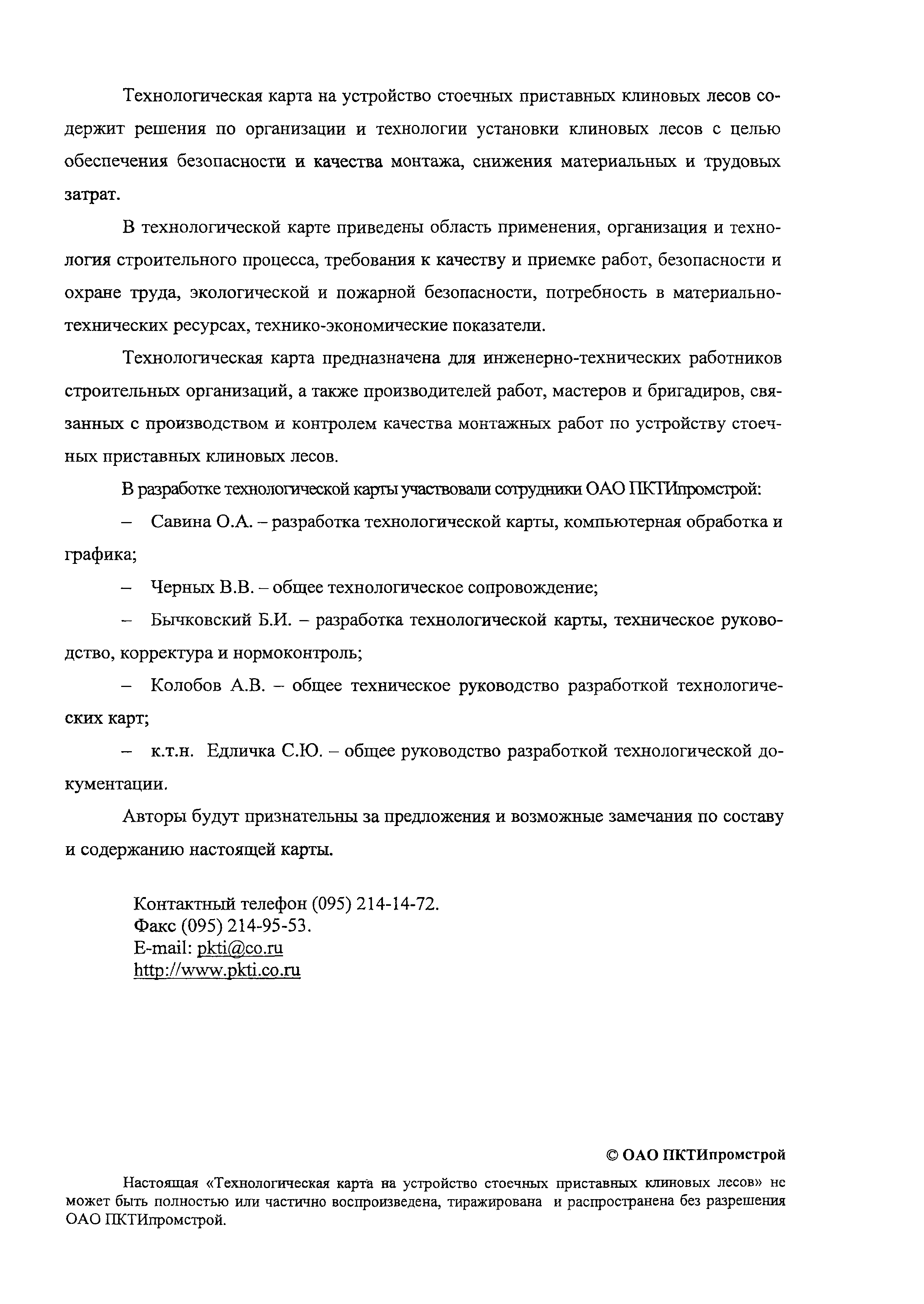 Технологическая карта на устройство стоечных приставных клиновых лесов содержит решения по организации и технологии установки клиновых лесов с целью обеспечения безопасности и качества монтажа, снижения материальных и трудовых затрат.

В технологической карте приведены область применения, организация и технология строительного процесса, требования к качеству и приемке работ, безопасности и охране труда, экологической и пожарной безопасности, потребность в материально-технических ресурсах, технико-экономические показатели.

Технологическая карта предназначена для инженерно-технических работников строительных организаций, а также производителей работ, мастеров и бригадиров, связанных с производством и контролем качества монтажных работ по устройству стоечных приставных клиновых лесов.

В разработке технологической карты участвовали сотрудники ОАО ПКТИпромстрой:

– Савина О.А. – разработка технологической карты, компьютерная обработка и графика;

– Черных В.В. – общее технологическое сопровождение;

– Бычковский Б.И. – разработка технологической карты, техническое руководство, корректура и нормоконтроль;

– Колобов А.В. – общее техническое руководство разработкой технологических карт;

– к.т.н. Едличка С.Ю. – общее руководство разработкой технологической документации.

Авторы будут признательны за предложения и возможные замечания по составу и содержанию настоящей карты.

Контактный телефон (095) 214-14-72.
Факс (095) 214-95-53.
E-mail: pkti@co.ru
http://www.pkti.co.ru

© ОАО ПКТИпромстрой

Настоящая «Технологическая карта на устройство стоечных приставных клиновых лесов» не может быть полностью или частично воспроизведена, тиражирована и распространена без разрешения ОАО ПКТИпромстрой.